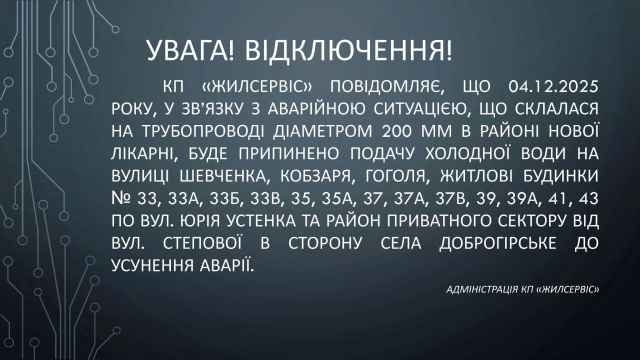 УВАГА! ВІДКЛЮЧЕННЯ!

КП «ЖИЛСЕРВІС» ПОВІДОМЛЯЄ, ЩО 04.12.2025 РОКУ, У ЗВ'ЯЗКУ З АВАРІЙНОЮ СИТУАЦІЄЮ, ЩО СКЛАЛАСЯ НА ТРУБОПРОВОДІ ДІАМЕТРОМ 200 ММ В РАЙОНІ НОВОЇ ЛІКАРНІ, БУДЕ ПРИПИНЕНО ПОДАЧУ ХОЛОДНОЇ ВОДИ НА ВУЛИЦІ ШЕВЧЕНКА, КОБЗАРЯ, ГОГОЛЯ, ЖИТЛОВІ БУДИНКИ № 33, 33А, 33Б, 33В, 35, 35А, 37, 37А, 37В, 39, 39А, 41, 43 ПО ВУЛ. ЮРІЯ УСТЕНКА ТА РАЙОН ПРИВАТНОГО СЕКТОРУ ВІД ВУЛ. СТЕПОВОЇ В СТОРОНУ СЕЛА ДОБРОГІРСЬКЕ ДО УСУНЕННЯ АВАРІЇ.

АДМІНІСТРАЦІЯ КП «ЖИЛСЕРВІС»